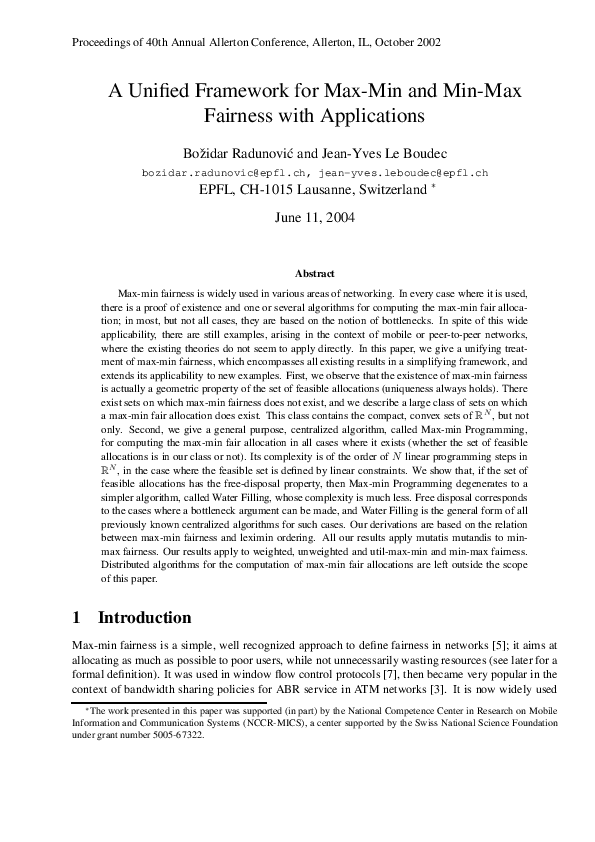 Proceedings of 40th Annual Allerton Conference, Allerton, IL, October 2002

A Unified Framework for Max-Min and Min-Max Fairness with Applications

Božidar Radunović and Jean-Yves Le Boudec
bozidar.radunovic@epfl.ch, jean-yves.leboudec@epfl.ch
EPFL, CH-1015 Lausanne, Switzerland *

June 11, 2004

Abstract

Max-min fairness is widely used in various areas of networking. In every case where it is used, there is a proof of existence and one or several algorithms for computing the max-min fair allocation; in most, but not all cases, they are based on the notion of bottlenecks. In spite of this wide applicability, there are still examples, arising in the context of mobile or peer-to-peer networks, where the existing theories do not seem to apply directly. In this paper, we give a unifying treatment of max-min fairness, which encompasses all existing results in a simplifying framework, and extends its applicability to new examples. First, we observe that the existence of max-min fairness is actually a geometric property of the set of feasible allocations (uniqueness always holds). There exist sets on which max-min fairness does not exist, and we describe a large class of sets on which a max-min fair allocation does exist. This class contains the compact, convex sets of $\mathbb{R}^N$, but not only. Second, we give a general purpose, centralized algorithm, called Max-min Programming, for computing the max-min fair allocation in all cases where it exists (whether the set of feasible allocations is in our class or not). Its complexity is of the order of $N$ linear programming steps in $\mathbb{R}^N$, in the case where the feasible set is defined by linear constraints. We show that, if the set of feasible allocations has the free-disposal property, then Max-min Programming degenerates to a simpler algorithm, called Water Filling, whose complexity is much less. Free disposal corresponds to the cases where a bottleneck argument can be made, and Water Filling is the general form of all previously known centralized algorithms for such cases. Our derivations are based on the relation between max-min fairness and leximin ordering. All our results apply mutatis mutandis to min-max fairness. Our results apply to weighted, unweighted and util-max-min and min-max fairness. Distributed algorithms for the computation of max-min fair allocations are left outside the scope of this paper.

1 Introduction

Max-min fairness is a simple, well recognized approach to define fairness in networks [5]; it aims at allocating as much as possible to poor users, while not unnecessarily wasting resources (see later for a formal definition). It was used in window flow control protocols [7], then became very popular in the context of bandwidth sharing policies for ABR service in ATM networks [3]. It is now widely used

*The work presented in this paper was supported (in part) by the National Competence Center in Research on Mobile Information and Communication Systems (NCCR-MICS), a center supported by the Swiss National Science Foundation under grant number 5005-67322.